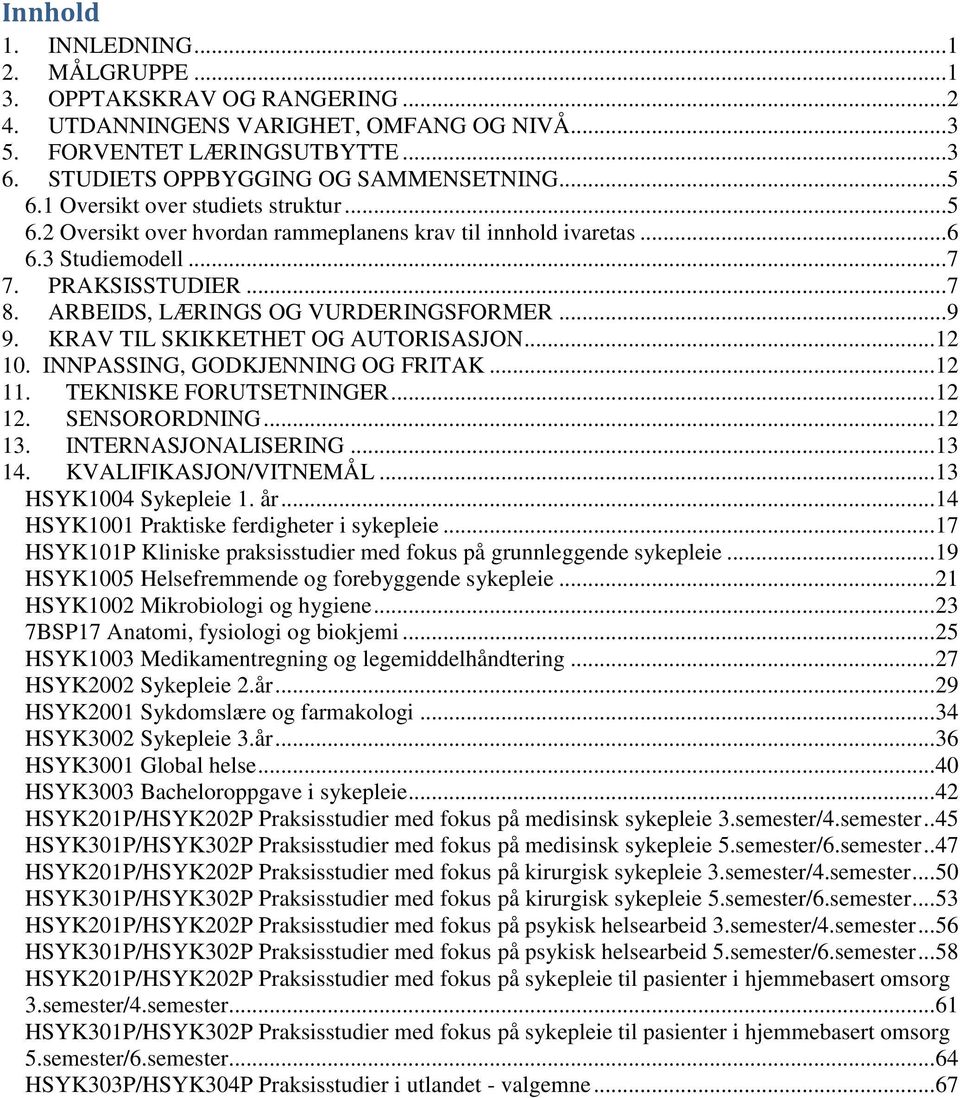 Innhold

1. INNLEDNING...1
2. MÅLGRUPPE...1
3. OPPTAKSKRAV OG RANGERING...2
4. UTDANNINGENS VARIGHET, OMFANG OG NIVÅ...3
5. FORVENTET LÆRINGSUTBYTTE...3
6. STUDIETS OPPBYGGING OG SAMMENSETNING...5
6.1 Oversikt over studiets struktur...5
6.2 Oversikt over hvordan rammeplanens krav til innhold ivaretas...6
6.3 Studiemodell...7
7. PRAKSISSTUDIER...7
8. ARBEIDS, LÆRINGS OG VURDERINGSFORMER...9
9. KRAV TIL SKIKKETHET OG AUTORISASJON...12
10. INNPASSING, GODKJENNING OG FRITAK...12
11. TEKNISKE FORUTSETNINGER...12
12. SENSORORDNING...12
13. INTERNASJONALISERING...13
14. KVALIFIKASJON/VITNEMÅL...13
HSYK1004 Sykepleie 1. år...14
HSYK1001 Praktiske ferdigheter i sykepleie...17
HSYK101P Kliniske praksisstudier med fokus på grunnleggende sykepleie...19
HSYK1005 Helsefremmende og forebyggende sykepleie...21
HSYK1002 Mikrobiologi og hygiene...23
7BSP17 Anatomi, fysiologi og biokjemi...25
HSYK1003 Medikamentregning og legemiddelhåndtering...27
HSYK2002 Sykepleie 2.år...29
HSYK2001 Sykdomslære og farmakologi...34
HSYK3002 Sykepleie 3.år...36
HSYK3001 Global helse...40
HSYK3003 Bacheloroppgave i sykepleie...42
HSYK201P/HSYK202P Praksisstudier med fokus på medisinsk sykepleie 3.semester/4.semester..45
HSYK301P/HSYK302P Praksisstudier med fokus på medisinsk sykepleie 5.semester/6.semester..47
HSYK201P/HSYK202P Praksisstudier med fokus på kirurgisk sykepleie 3.semester/4.semester...50
HSYK301P/HSYK302P Praksisstudier med fokus på kirurgisk sykepleie 5.semester/6.semester....53
HSYK201P/HSYK202P Praksisstudier med fokus på psykisk helsearbeid 3.semester/4.semester...56
HSYK301P/HSYK302P Praksisstudier med fokus på psykisk helsearbeid 5.semester/6.semester...58
HSYK201P/HSYK202P Praksisstudier med fokus på sykepleie til pasienter i hjemmebasert omsorg 3.semester/4.semester...61
HSYK301P/HSYK302P Praksisstudier med fokus på sykepleie til pasienter i hjemmebasert omsorg 5.semester/6.semester...64
HSYK303P/HSYK304P Praksisstudier i utlandet - valgemne...67